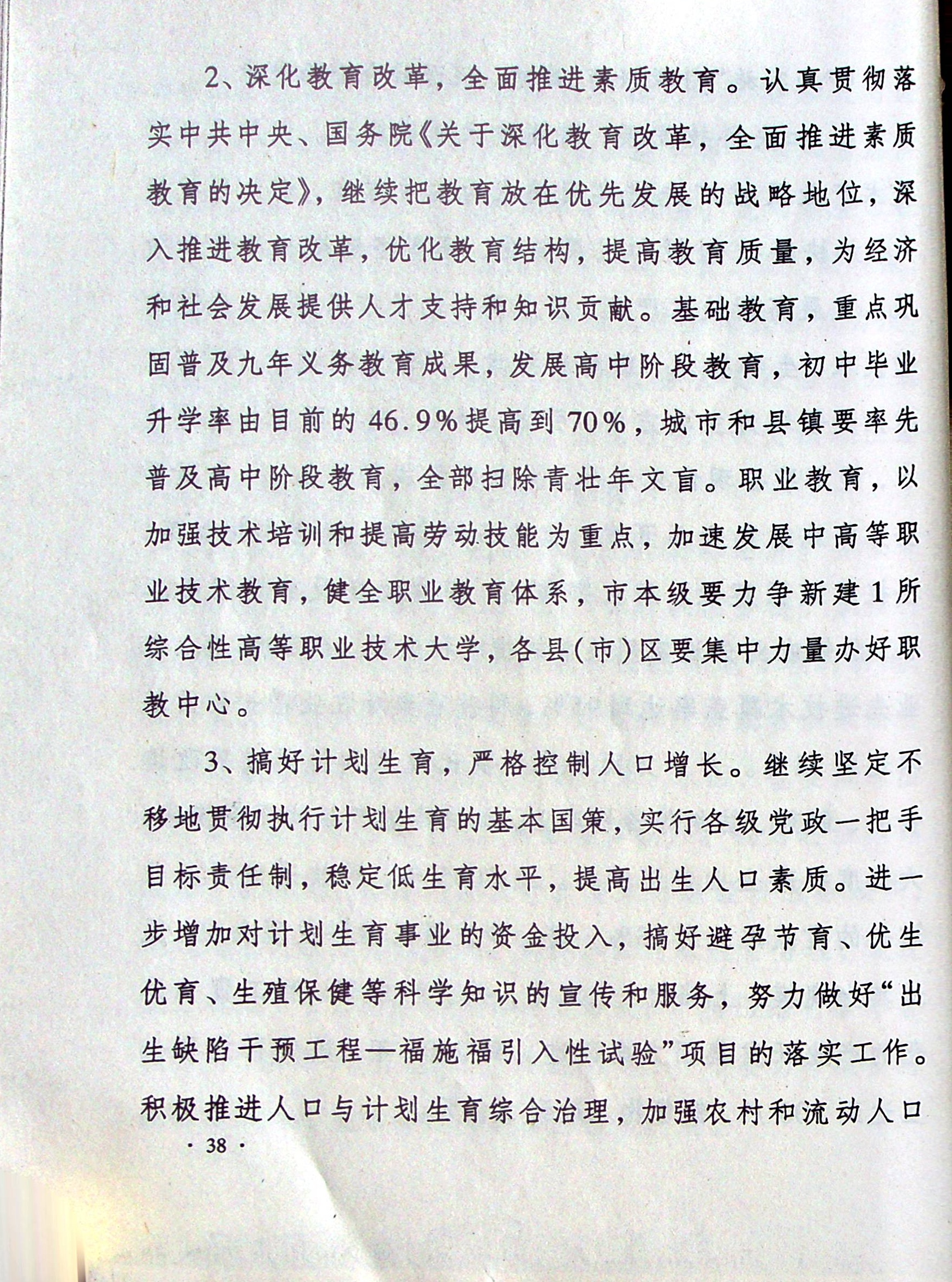 2、深化教育改革，全面推进素质教育。认真贯彻落实中共中央、国务院《关于深化教育改革，全面推进素质教育的决定》，继续把教育放在优先发展的战略地位，深入推进教育改革，优化教育结构，提高教育质量，为经济和社会发展提供人才支持和知识贡献。基础教育，重点巩固普及九年义务教育成果，发展高中阶段教育，初中毕业升学率由目前的46.9%提高到70%，城市和县镇要率先普及高中阶段教育，全部扫除青壮年文盲。职业教育，以加强技术培训和提高劳动技能为重点，加速发展中高等职业技术教育，健全职业教育体系，市本级要力争新建1所综合性高等职业技术大学，各县(市)区要集中力量办好职教中心。

3、搞好计划生育，严格控制人口增长。继续坚定不移地贯彻执行计划生育的基本国策，实行各级党政一把手目标责任制，稳定低生育水平，提高出生人口素质。进一步增加对计划生育事业的资金投入，搞好避孕节育、优生优育、生殖保健等科学知识的宣传和服务，努力做好“出生缺陷干预工程—福施福引入性试验”项目的落实工作。积极推进人口与计划生育综合治理，加强农村和流动人口

· 38 ·